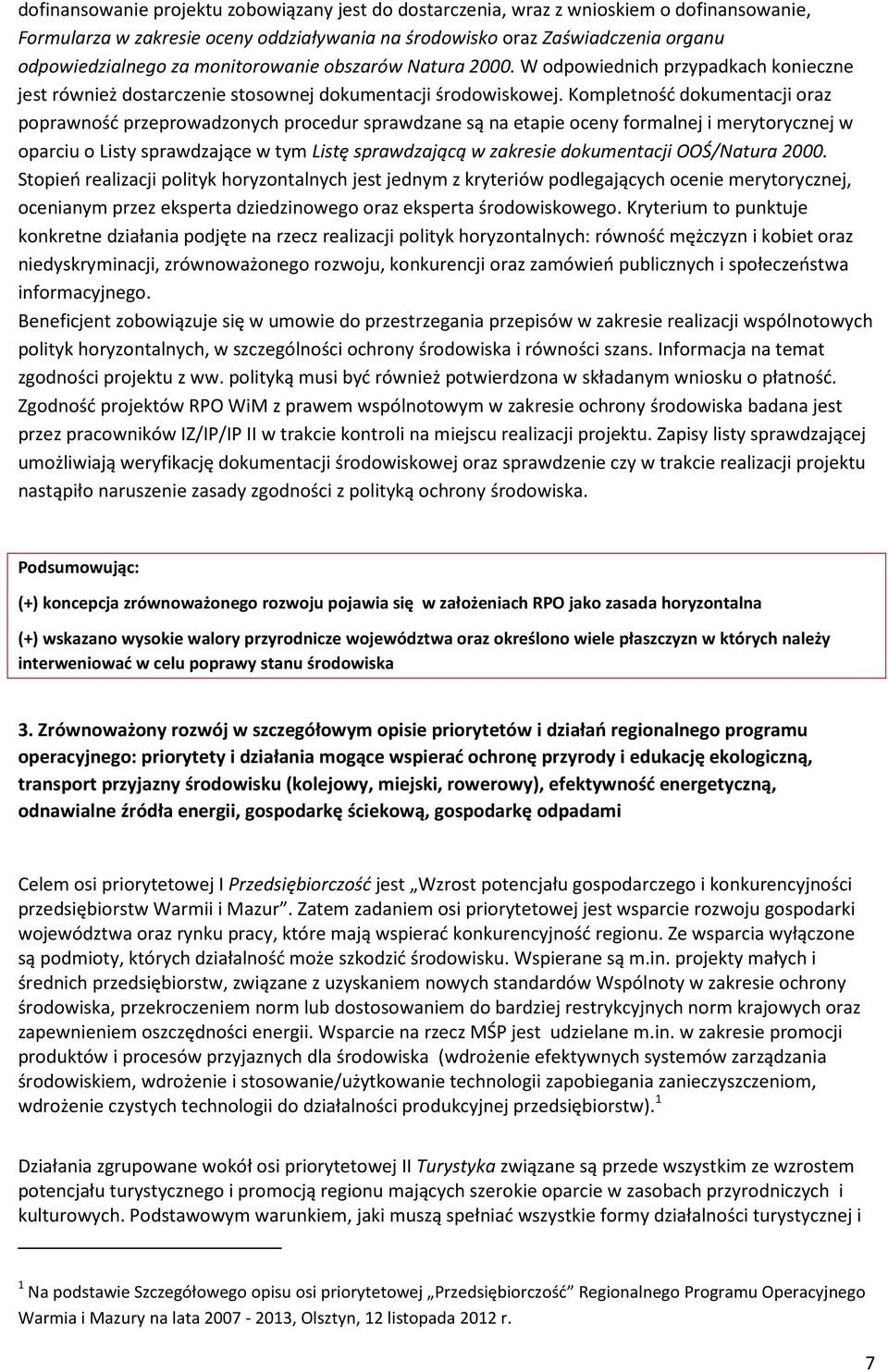 dofinansowanie projektu zobowiązany jest do dostarczenia, wraz z wnioskiem o dofinansowanie, Formularza w zakresie oceny oddziaływania na środowisko oraz Zaświadczenia organu odpowiedzialnego za monitorowanie obszarów Natura 2000. W odpowiednich przypadkach konieczne jest również dostarczenie stosownej dokumentacji środowiskowej. Kompletność dokumentacji oraz poprawność przeprowadzonych procedur sprawdzane są na etapie oceny formalnej i merytorycznej w oparciu o Listy sprawdzające w tym Listę sprawdzającą w zakresie dokumentacji OOŚ/Natura 2000. Stopień realizacji polityk horyzontalnych jest jednym z kryteriów podlegających ocenie merytorycznej, ocenianym przez eksperta dziedzinowego oraz eksperta środowiskowego. Kryterium to punktuje konkretne działania podjęte na rzecz realizacji polityk horyzontalnych: równość mężczyzn i kobiet oraz niedyskryminacji, zrównoważonego rozwoju, konkurencji oraz zamówień publicznych i społeczeństwa informacyjnego.
Beneficjent zobowiązuje się w umowie do przestrzegania przepisów w zakresie realizacji wspólnotowych polityk horyzontalnych, w szczególności ochrony środowiska i równości szans. Informacja na temat zgodności projektu z ww. polityką musi być również potwierdzona w składanym wniosku o płatność. Zgodność projektów RPO WiM z prawem wspólnotowym w zakresie ochrony środowiska badana jest przez pracowników IZ/IP/IP II w trakcie kontroli na miejscu realizacji projektu. Zapisy listy sprawdzającej umożliwiają weryfikację dokumentacji środowiskowej oraz sprawdzenie czy w trakcie realizacji projektu nastąpiło naruszenie zasady zgodności z polityką ochrony środowiska.

Podsumowując:

(+) koncepcja zrównoważonego rozwoju pojawia się w założeniach RPO jako zasada horyzontalna

(+) wskazano wysokie walory przyrodnicze województwa oraz określono wiele płaszczyzn w których należy interweniować w celu poprawy stanu środowiska

3. Zrównoważony rozwój w szczegółowym opisie priorytetów i działań regionalnego programu operacyjnego: priorytety i działania mogące wspierać ochronę przyrody i edukację ekologiczną, transport przyjazny środowisku (kolejowy, miejski, rowerowy), efektywność energetyczną, odnawialne źródła energii, gospodarkę ściekową, gospodarkę odpadami

Celem osi priorytetowej I Przedsiębiorczość jest „Wzrost potencjału gospodarczego i konkurencyjności przedsiębiorstw Warmii i Mazur”. Zatem zadaniem osi priorytetowej jest wsparcie rozwoju gospodarki województwa oraz rynku pracy, które mają wspierać konkurencyjność regionu. Ze wsparcia wyłączone są podmioty, których działalność może szkodzić środowisku. Wspierane są m.in. projekty małych i średnich przedsiębiorstw, związane z uzyskaniem nowych standardów Wspólnoty w zakresie ochrony środowiska, przekroczeniem norm lub dostosowaniem do bardziej restrykcyjnych norm krajowych oraz zapewnieniem oszczędności energii. Wsparcie na rzecz MŚP jest udzielane m.in. w zakresie promocji produktów i procesów przyjaznych dla środowiska (wdrożenie efektywnych systemów zarządzania środowiskiem, wdrożenie i stosowanie/użytkowanie technologii zapobiegania zanieczyszczeniom, wdrożenie czystych technologii do działalności produkcyjnej przedsiębiorstw).$^1$

Działania zgrupowane wokół osi priorytetowej II Turystyka związane są przede wszystkim ze wzrostem potencjału turystycznego i promocją regionu mających szerokie oparcie w zasobach przyrodniczych i kulturowych. Podstawowym warunkiem, jaki muszą spełniać wszystkie formy działalności turystycznej i

$^1$ Na podstawie Szczegółowego opisu osi priorytetowej „Przedsiębiorczość” Regionalnego Programu Operacyjnego Warmia i Mazury na lata 2007 - 2013, Olsztyn, 12 listopada 2012 r.

7